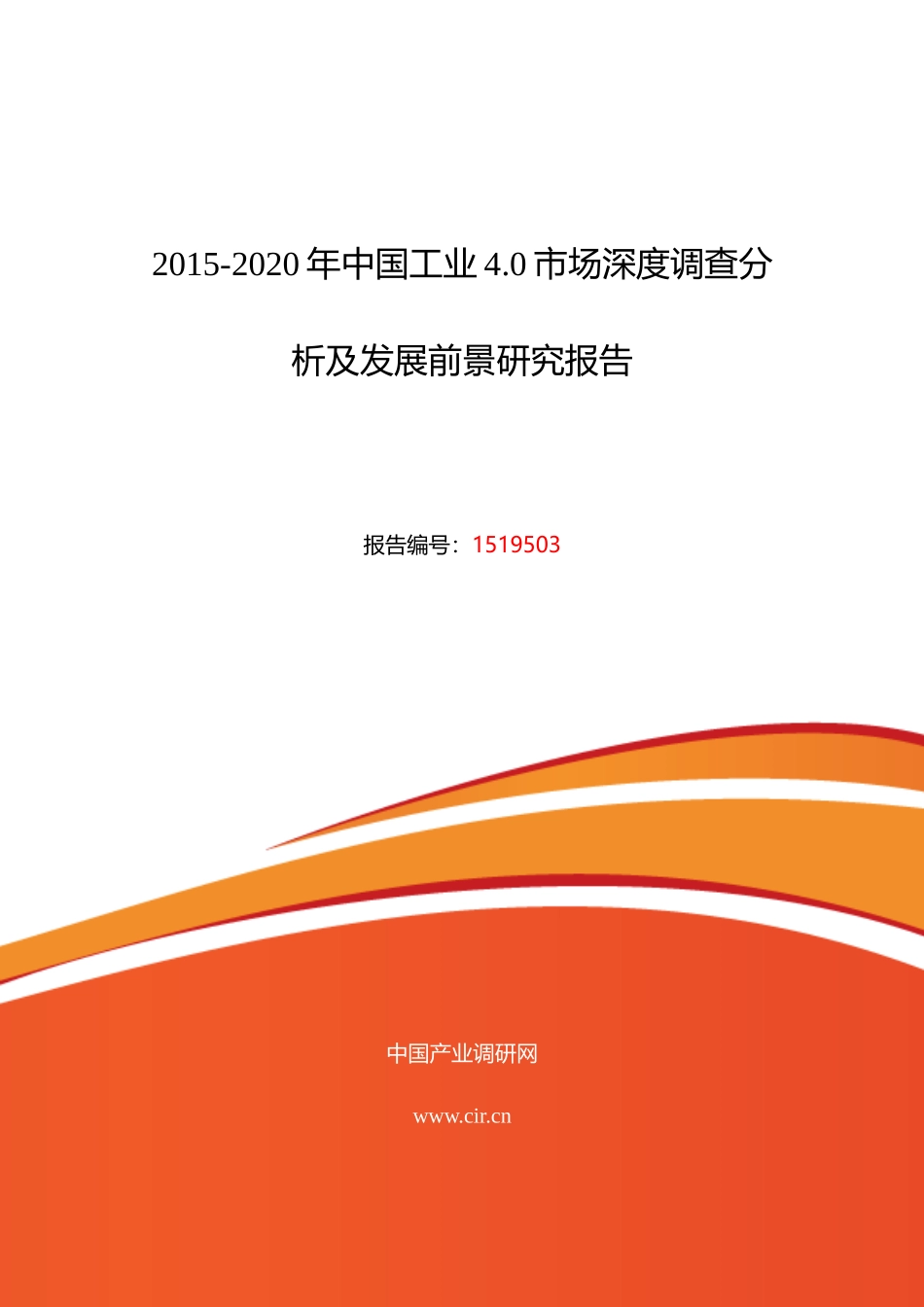 2015-2020 年中国工业 4.0 市场深度调查分析及发展前景研究报告

报告编号：1519503

中国产业调研网

www.cir.cn